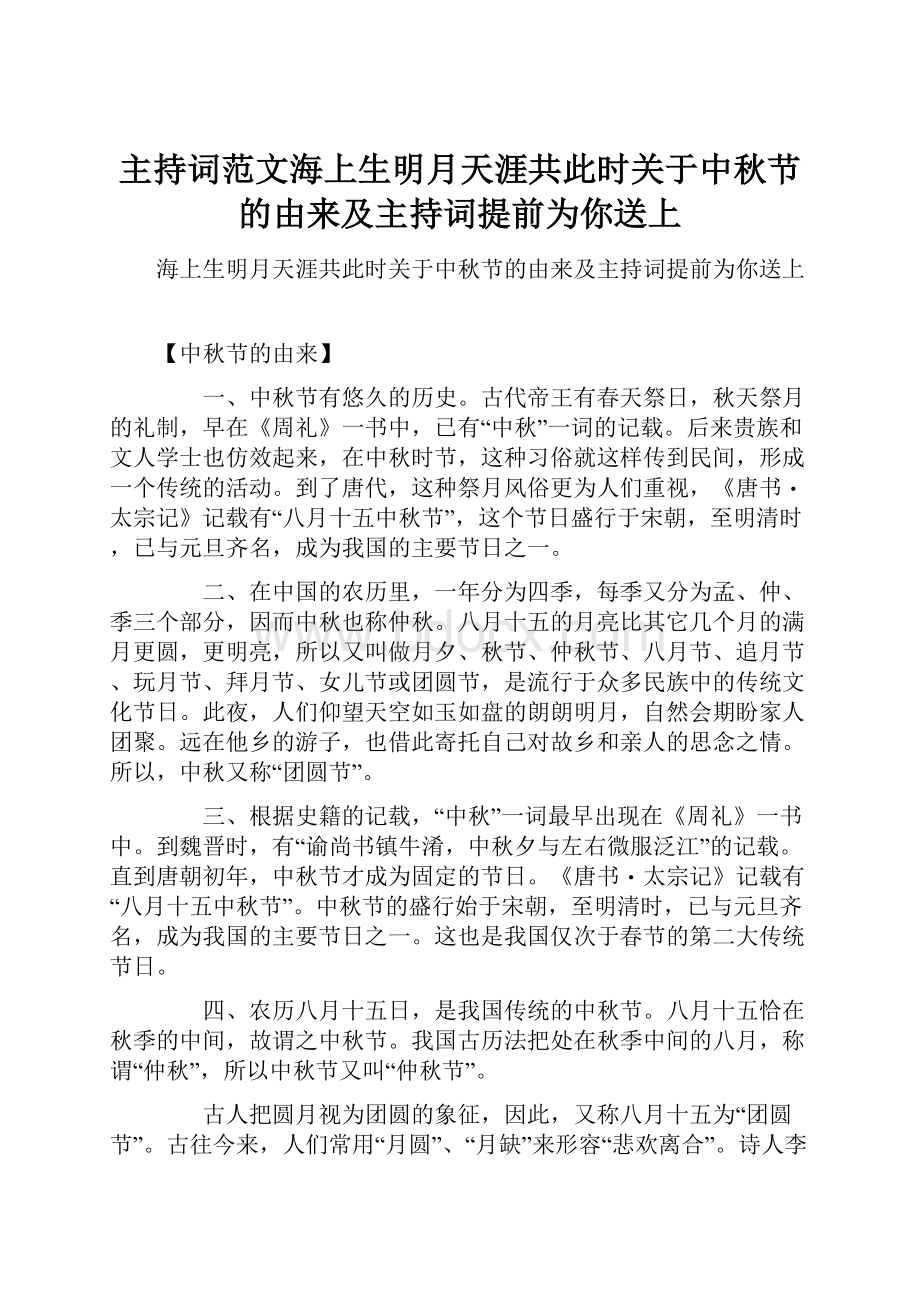 主持词范文海上生明月天涯共此时关于中秋节的由来及主持词提前为你送上

海上生明月天涯共此时关于中秋节的由来及主持词提前为你送上

【中秋节的由来】

一、中秋节有悠久的历史。古代帝王有春天祭日，秋天祭月的礼制，早在《周礼》一书中，已有“中秋”一词的记载。后来贵族和文人学士也仿效起来，在中秋时节，这种习俗就这样传到民间，形成一个传统的活动。到了唐代，这种祭月风俗更为人们重视，《唐书·太宗记》记载有“八月十五中秋节”，这个节日盛行于宋朝，至明清时，已与元旦齐名，成为我国的主要节日之一。

二、在中国的农历里，一年分为四季，每季又分为孟、仲、季三个部分，因而中秋也称仲秋。八月十五的月亮比其它几个月的满月更圆，更明亮，所以又叫做月夕、秋节、仲秋节、八月节、追月节、玩月节、拜月节、女儿节或团圆节，是流行于众多民族中的传统文化节日。此夜，人们仰望天空如玉如盘的朗朗明月，自然会期盼家人团聚。远在他乡的游子，也借此寄托自己对故乡和亲人的思念之情。所以，中秋又称“团圆节”。

三、根据史籍的记载，“中秋”一词最早出现在《周礼》一书中。到魏晋时，有“谕尚书镇牛淆，中秋夕与左右微服泛江”的记载。直到唐朝初年，中秋节才成为固定的节日。《唐书·太宗记》记载有“八月十五中秋节”。中秋节的盛行始于宋朝，至明清时，已与元旦齐名，成为我国的主要节日之一。这也是我国仅次于春节的第二大传统节日。

四、农历八月十五日，是我国传统的中秋节。八月十五恰在秋季的中间，故谓之中秋节。我国古历法把处在秋季中间的八月，称谓“仲秋”，所以中秋节又叫“仲秋节”。

古人把圆月视为团圆的象征，因此，又称八月十五为“团圆节”。古往今来，人们常用“月圆”、“月缺”来形容“悲欢离合”。诗人李